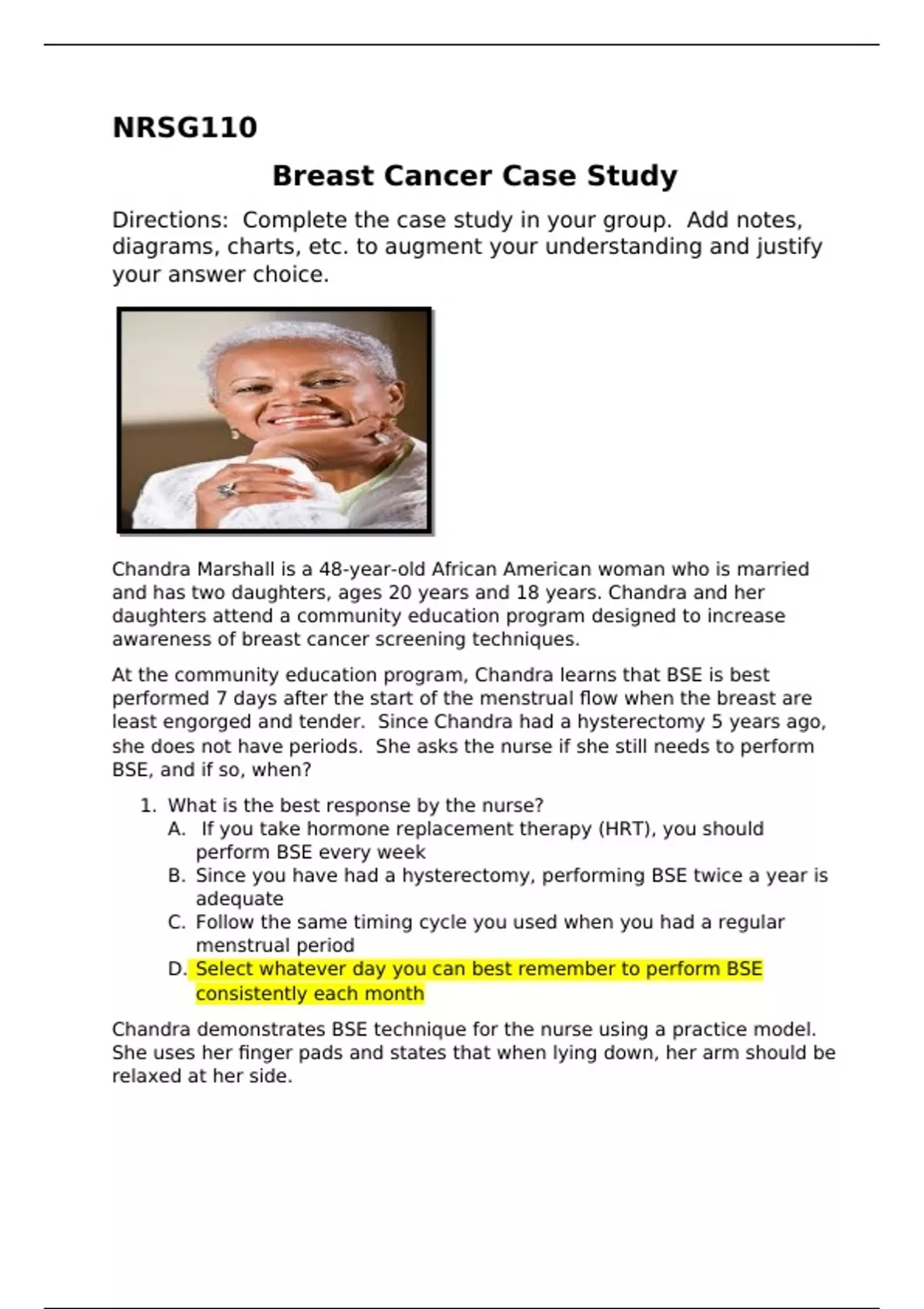 NRSG110

Breast Cancer Case Study

Directions: Complete the case study in your group. Add notes, diagrams, charts, etc. to augment your understanding and justify your answer choice.

Chandra Marshall is a 48-year-old African American woman who is married and has two daughters, ages 20 years and 18 years. Chandra and her daughters attend a community education program designed to increase awareness of breast cancer screening techniques.

At the community education program, Chandra learns that BSE is best performed 7 days after the start of the menstrual flow when the breast are least engorged and tender. Since Chandra had a hysterectomy 5 years ago, she does not have periods. She asks the nurse if she still needs to perform BSE, and if so, when?

1. What is the best response by the nurse?
A. If you take hormone replacement therapy (HRT), you should perform BSE every week
B. Since you have had a hysterectomy, performing BSE twice a year is adequate
C. Follow the same timing cycle you used when you had a regular menstrual period
D. Select whatever day you can best remember to perform BSE consistently each month

Chandra demonstrates BSE technique for the nurse using a practice model. She uses her finger pads and states that when lying down, her arm should be relaxed at her side.